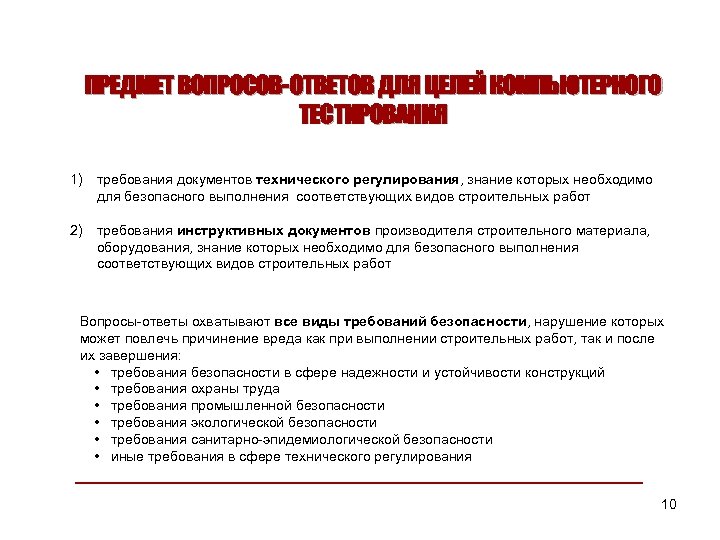 ПРЕДМЕТ ВОПРОСОВ-ОТВЕТОВ ДЛЯ ЦЕЛЕЙ КОМПЬЮТЕРНОГО ТЕСТИРОВАНИЯ

1) требования документов технического регулирования , знание которых необходимо для безопасного выполнения соответствующих видов строительных работ

2) требования инструктивных документов производителя строительного материала, оборудования, знание которых необходимо для безопасного выполнения соответствующих видов строительных работ

Вопросы-ответы охватывают все виды требований безопасности, нарушение которых может повлечь причинение вреда как при выполнении строительных работ, так и после их завершения:
• требования безопасности в сфере надежности и устойчивости конструкций
• требования охраны труда
• требования промышленной безопасности
• требования экологической безопасности
• требования санитарно-эпидемиологической безопасности
• иные требования в сфере технического регулирования

10